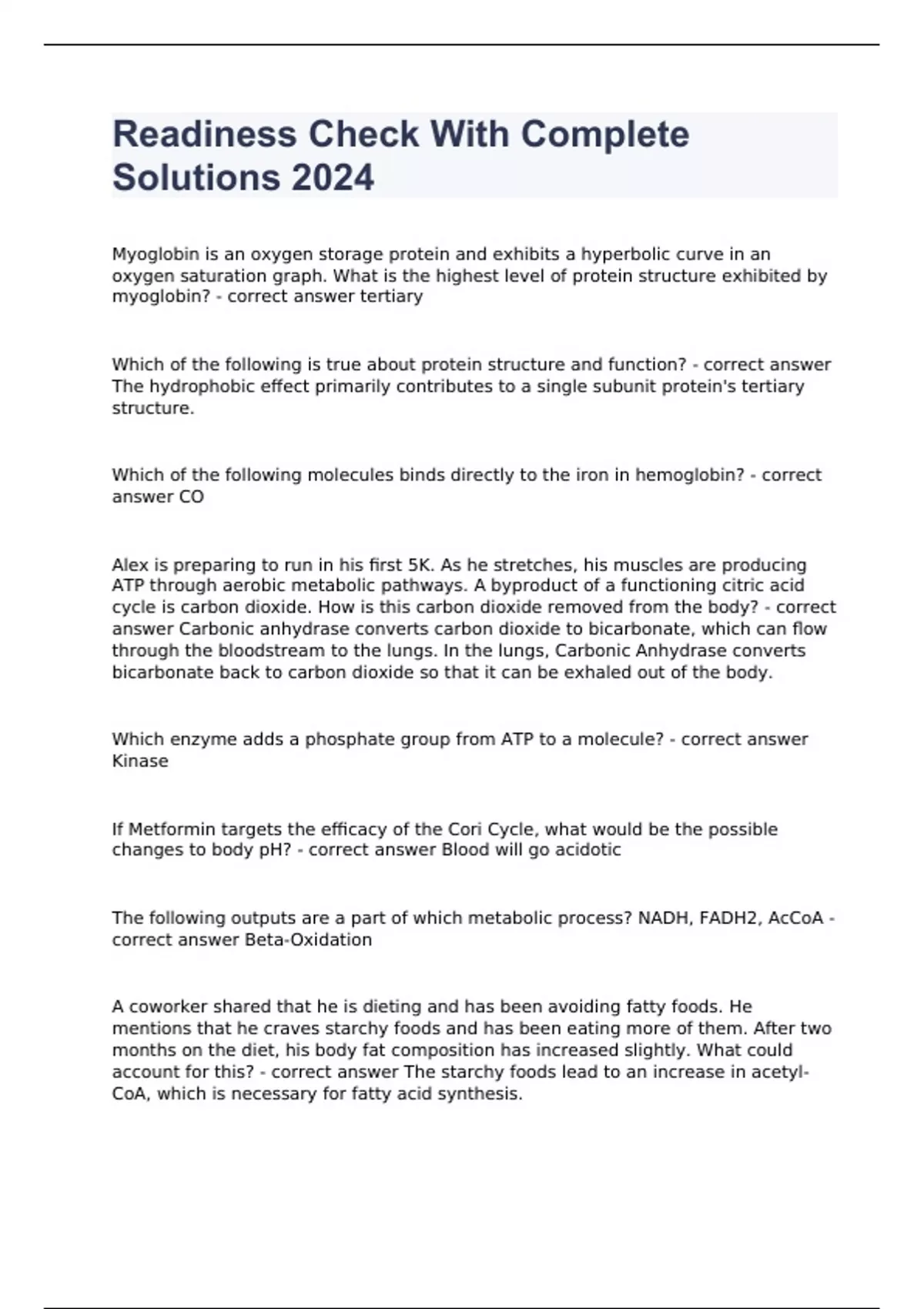 Readiness Check With Complete Solutions 2024

Myoglobin is an oxygen storage protein and exhibits a hyperbolic curve in an oxygen saturation graph. What is the highest level of protein structure exhibited by myoglobin? - correct answer tertiary

Which of the following is true about protein structure and function? - correct answer The hydrophobic effect primarily contributes to a single subunit protein's tertiary structure.

Which of the following molecules binds directly to the iron in hemoglobin? - correct answer CO

Alex is preparing to run in his first 5K. As he stretches, his muscles are producing ATP through aerobic metabolic pathways. A byproduct of a functioning citric acid cycle is carbon dioxide. How is this carbon dioxide removed from the body? - correct answer Carbonic anhydrase converts carbon dioxide to bicarbonate, which can flow through the bloodstream to the lungs. In the lungs, Carbonic Anhydrase converts bicarbonate back to carbon dioxide so that it can be exhaled out of the body.

Which enzyme adds a phosphate group from ATP to a molecule? - correct answer Kinase

If Metformin targets the efficacy of the Cori Cycle, what would be the possible changes to body pH? - correct answer Blood will go acidotic

The following outputs are a part of which metabolic process? NADH, FADH2, AcCoA - correct answer Beta-Oxidation

A coworker shared that he is dieting and has been avoiding fatty foods. He mentions that he craves starchy foods and has been eating more of them. After two months on the diet, his body fat composition has increased slightly. What could account for this? - correct answer The starchy foods lead to an increase in acetyl-CoA, which is necessary for fatty acid synthesis.